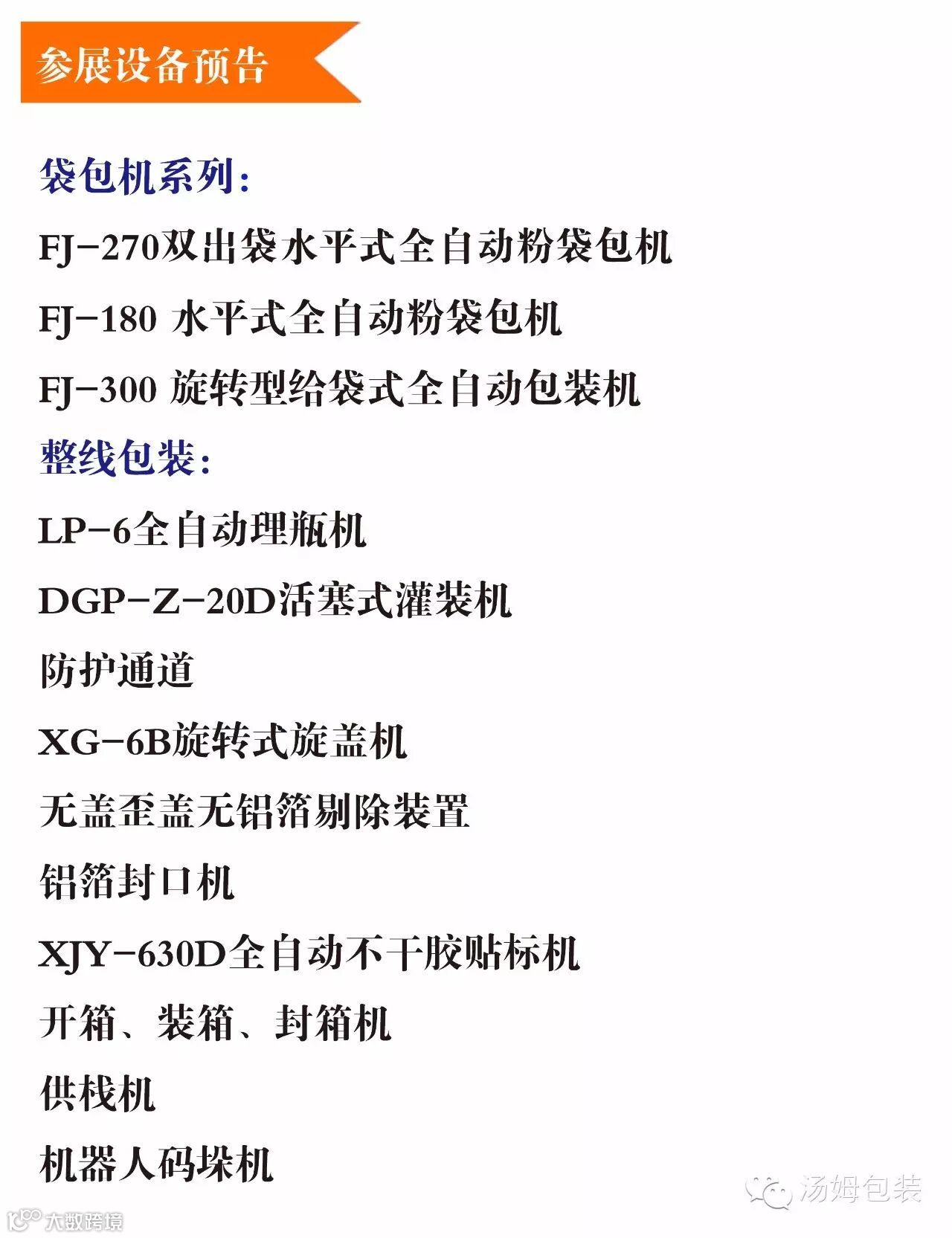 参展设备预告

袋包机系列：

FJ-270双出袋水平式全自动粉袋包机

FJ-180 水平式全自动粉袋包机

FJ-300 旋转型给袋式全自动包装机

整线包装：

LP-6全自动理瓶机

DGP-Z-20D活塞式灌装机

防护通道

XG-6B旋转式旋盖机

无盖歪盖无铝箔剔除装置

铝箔封口机

XJY-630D全自动不干胶贴标机

开箱、装箱、封箱机

供栈机

机器人码垛机

汤姆包装

大数跨境